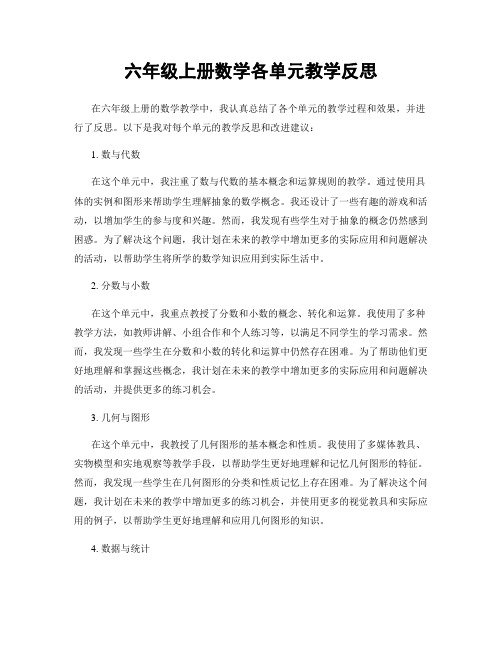 六年级上册数学各单元教学反思

在六年级上册的数学教学中，我认真总结了各个单元的教学过程和效果，并进行了反思。以下是我对每个单元的教学反思和改进建议：

1. 数与代数

在这个单元中，我注重了数与代数的基本概念和运算规则的教学。通过使用具体的实例和图形来帮助学生理解抽象的数学概念。我还设计了一些有趣的游戏和活动，以增加学生的参与度和兴趣。然而，我发现有些学生对于抽象的概念仍然感到困惑。为了解决这个问题，我计划在未来的教学中增加更多的实际应用和问题解决的活动，以帮助学生将所学的数学知识应用到实际生活中。

2. 分数与小数

在这个单元中，我重点教授了分数和小数的概念、转化和运算。我使用了多种教学方法，如教师讲解、小组合作和个人练习等，以满足不同学生的学习需求。然而，我发现一些学生在分数和小数的转化和运算中仍然存在困难。为了帮助他们更好地理解和掌握这些概念，我计划在未来的教学中增加更多的实际应用和问题解决的活动，并提供更多的练习机会。

3. 几何与图形

在这个单元中，我教授了几何图形的基本概念和性质。我使用了多媒体教具、实物模型和实地观察等教学手段，以帮助学生更好地理解和记忆几何图形的特征。然而，我发现一些学生在几何图形的分类和性质记忆上存在困难。为了解决这个问题，我计划在未来的教学中增加更多的练习机会，并使用更多的视觉教具和实际应用的例子，以帮助学生更好地理解和应用几何图形的知识。

4. 数据与统计